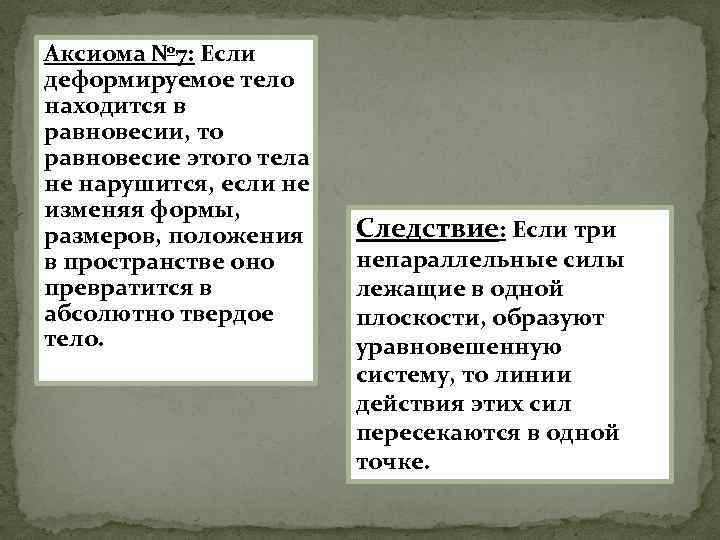 Аксиома №7: Если деформируемое тело находится в равновесии, то равновесие этого тела не нарушится, если не изменяя формы, размеров, положения в пространстве оно превратится в абсолютно твердое тело.

Следствие: Если три непараллельные силы лежащие в одной плоскости, образуют уравновешенную систему, то линии действия этих сил пересекаются в одной точке.